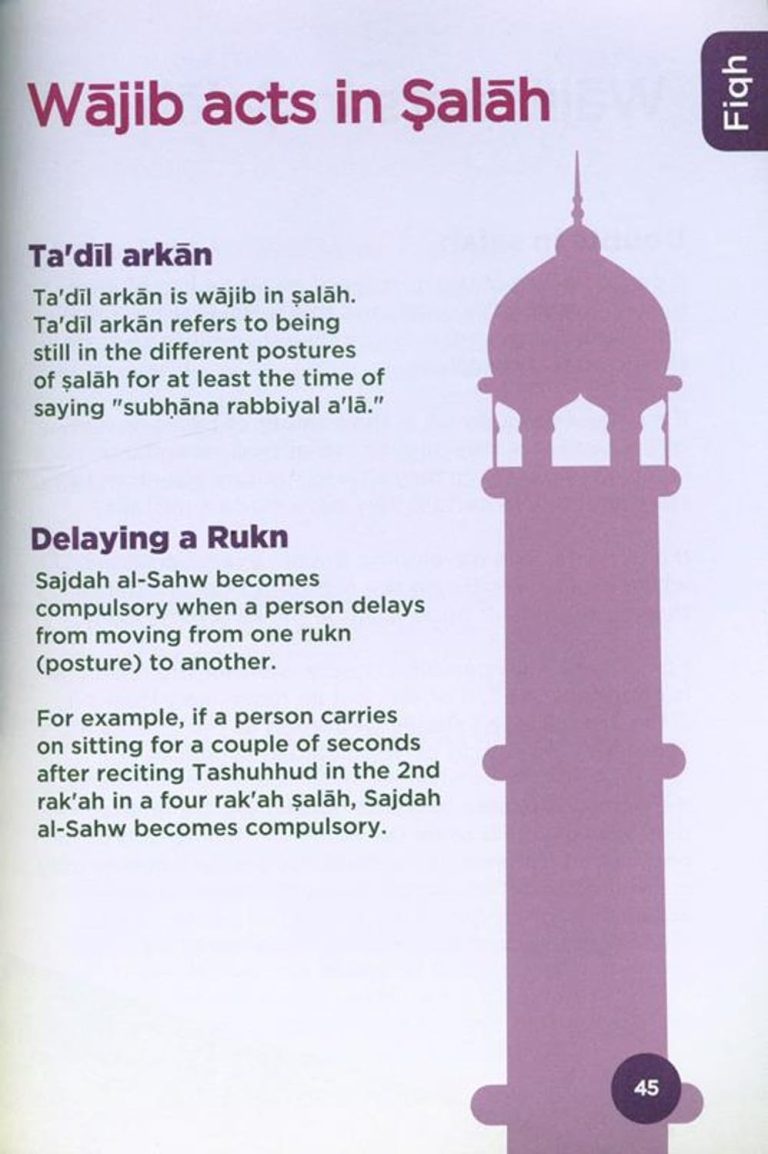 Fiqh

Wājib acts in Ṣalāh

Ta'dīl arkān

Ta'dīl arkān is wājib in ṣalāh. Ta'dīl arkān refers to being still in the different postures of ṣalāh for at least the time of saying "subḥāna rabbiyal a'lā."

Delaying a Rukn

Sajdah al-Sahw becomes compulsory when a person delays from moving from one rukn (posture) to another.

For example, if a person carries on sitting for a couple of seconds after reciting Tashuhhud in the 2nd rak'ah in a four rak'ah ṣalāh, Sajdah al-Sahw becomes compulsory.

45